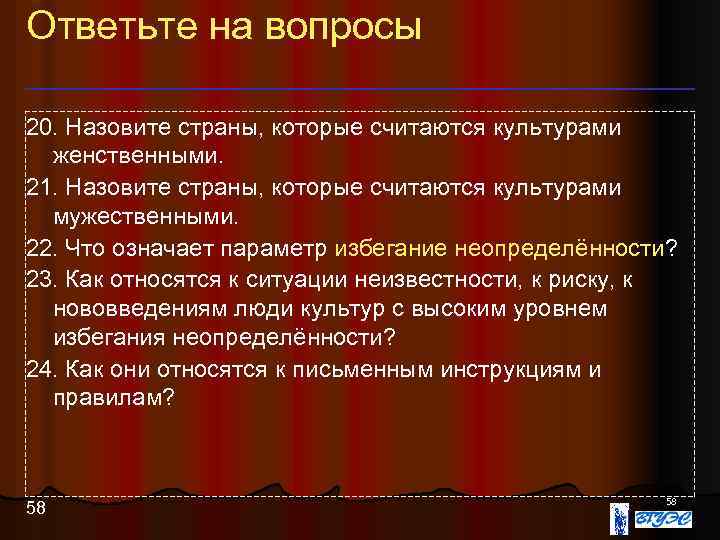 Ответьте на вопросы

20. Назовите страны, которые считаются культурами женственными.

21. Назовите страны, которые считаются культурами мужественными.

22. Что означает параметр избегание неопределённости?

23. Как относятся к ситуации неизвестности, к риску, к нововведениям люди культур с высоким уровнем избегания неопределённости?

24. Как они относятся к письменным инструкциям и правилам?

58

58

ВГУЭС